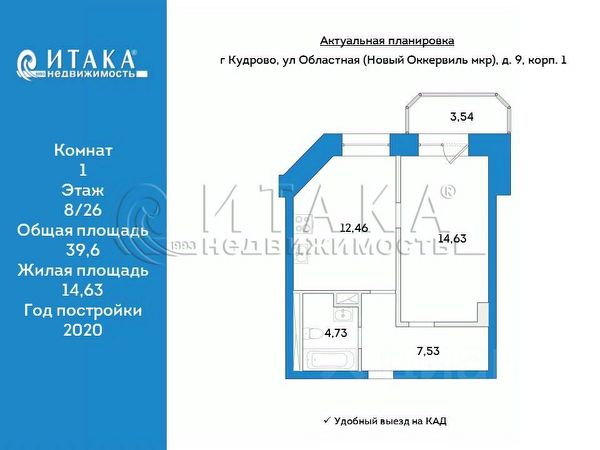 ИТАКА®
1993 недвижимость

Комнат
1
Этаж
8/26
Общая площадь
39,6
Жилая площадь
14,63
Год постройки
2020

Актуальная планировка
г Кудрово, ул Областная (Новый Оккервиль мкр), д. 9, корп. 1

3,54
12,46
14,63
4,73
7,53

ИТАКА®
1993 НЕДВИЖИМОСТЬ

✓ Удобный выезд на КАД